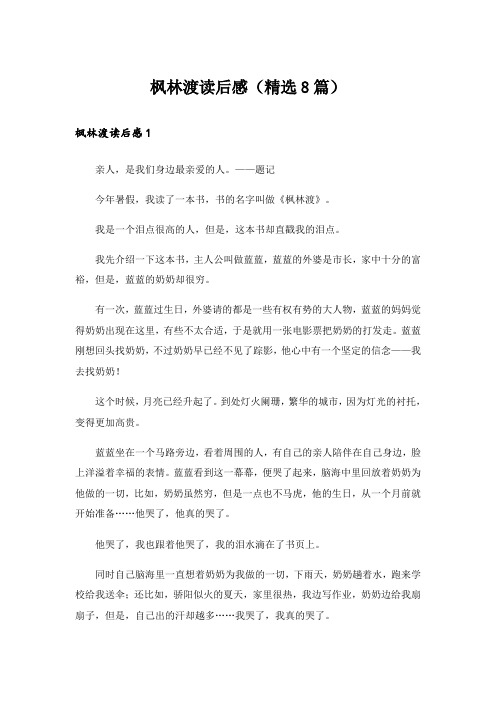 枫林渡读后感（精选8篇）

枫林渡读后感1

亲人，是我们身边最亲爱的人。——题记

今年暑假，我读了一本书，书的名字叫做《枫林渡》。

我是一个泪点很高的人，但是，这本书却直戳我的泪点。

我先介绍一下这本书，主人公叫做蓝蓝，蓝蓝的外婆是市长，家中十分的富裕，但是，蓝蓝的奶奶却很穷。

有一次，蓝蓝过生日，外婆请的都是一些有权有势的大人物，蓝蓝的妈妈觉得奶奶出现在这里，有些不太合适，于是就用一张电影票把奶奶的打发走。蓝蓝刚想回头找奶奶，不过奶奶早已经不见了踪影，他心中有一个坚定的信念——我去找奶奶！

这个时候，月亮已经升起了。到处灯火阑珊，繁华的城市，因为灯光的衬托，变得更加高贵。

蓝蓝坐在一个马路旁边，看着周围的人，有自己的亲人陪伴在自己身边，脸上洋溢着幸福的表情。蓝蓝看到这一幕幕，便哭了起来，脑海中里回放着奶奶为他做的一切，比如，奶奶虽然穷，但是一点也不马虎，他的生日，从一个月前就开始准备……他哭了，他真的哭了。

他哭了，我也跟着他哭了，我的泪水滴在了书页上。

同时自己脑海里一直想着奶奶为我做的一切，下雨天，奶奶趟着水，跑来学校给我送伞；还比如，骄阳似火的夏天，家里很热，我边写作业，奶奶边给我扇扇子，但是，自己出的汗却越多……我哭了，我真的哭了。